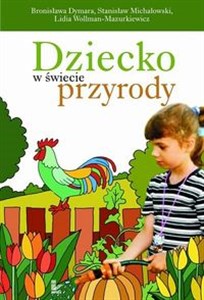 Bronisława Dymara, Stanisław Michałowski, Lidia Wollman-Mazurkiewicz

Dziecko
w świecie
przyrody